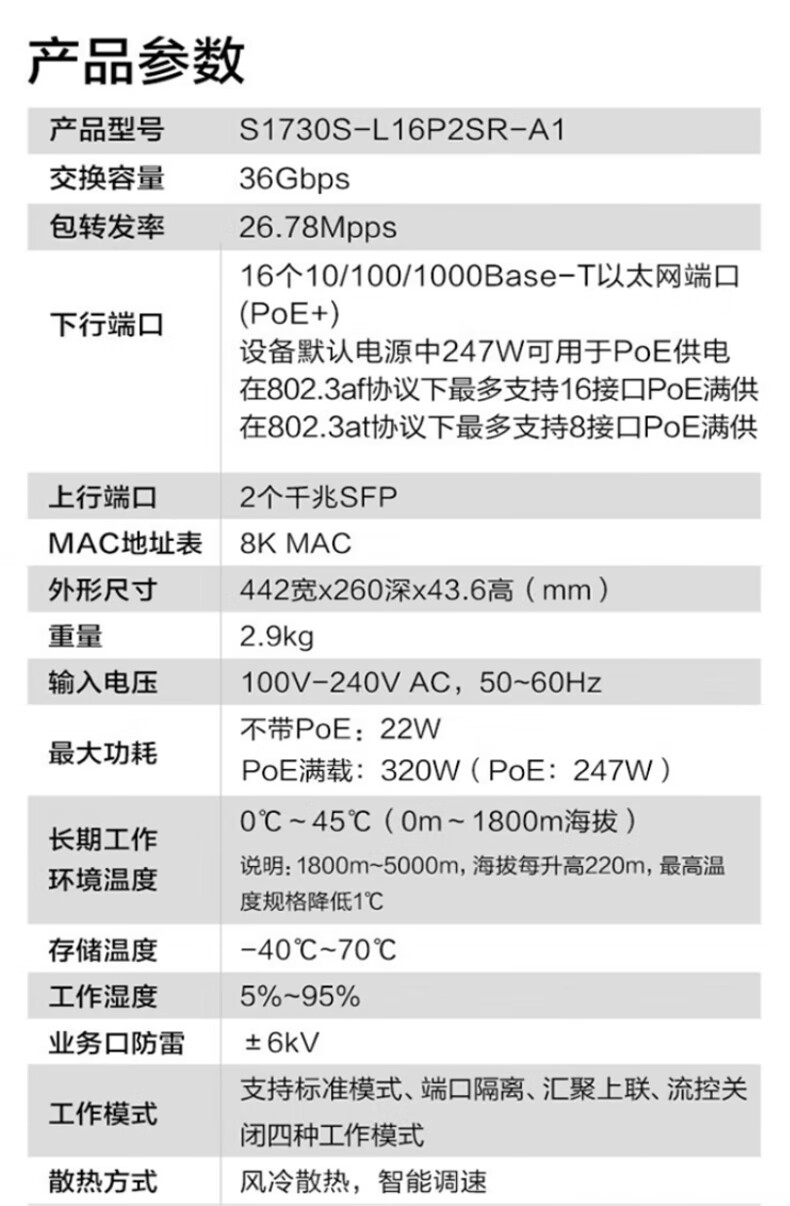 产品参数

| 产品型号 | S1730S-L16P2SR-A1 |
|---|---|
| 交换容量 | 36Gbps |
| 包转发率 | 26.78Mpps |
| 下行端口 | 16个10/100/1000Base-T以太网端口(PoE+) 设备默认电源中247W可用于PoE供电 在802.3af协议下最多支持16接口PoE满供 在802.3at协议下最多支持8接口PoE满供 |
| 上行端口 | 2个千兆SFP |
| MAC地址表 | 8K MAC |
| 外形尺寸 | 442宽x260深x43.6高（mm） |
| 重量 | 2.9kg |
| 输入电压 | 100V-240V AC，50~60Hz |
| 最大功耗 | 不带PoE：22W PoE满载：320W（PoE：247W） |
| 长期工作环境温度 | 0℃~45℃（0m~1800m海拔） 说明：1800m~5000m，海拔每升高220m，最高温度规格降低1℃ |
| 存储温度 | -40℃~70℃ |
| 工作湿度 | 5%~95% |
| 业务口防雷 | ±6kV |
| 工作模式 | 支持标准模式、端口隔离、汇聚上联、流控关闭四种工作模式 |
| 散热方式 | 风冷散热，智能调速 |